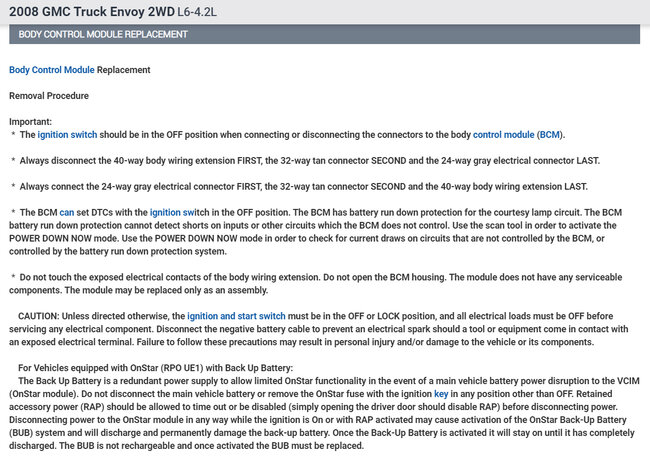 2008 GMC Truck Envoy 2WD L6-4.2L

BODY CONTROL MODULE REPLACEMENT

Body Control Module Replacement

Removal Procedure

Important:
* The ignition switch should be in the OFF position when connecting or disconnecting the connectors to the body control module (BCM).

* Always disconnect the 40-way body wiring extension FIRST, the 32-way tan connector SECOND and the 24-way gray electrical connector LAST.

* Always connect the 24-way gray electrical connector FIRST, the 32-way tan connector SECOND and the 40-way body wiring extension LAST.

* The BCM can set DTCs with the ignition switch in the OFF position. The BCM has battery run down protection for the courtesy lamp circuit. The BCM battery run down protection cannot detect shorts on inputs or other circuits which the BCM does not control. Use the scan tool in order to activate the POWER DOWN NOW mode. Use the POWER DOWN NOW mode in order to check for current draws on circuits that are not controlled by the BCM, or controlled by the battery run down protection system.

* Do not touch the exposed electrical contacts of the body wiring extension. Do not open the BCM housing. The module does not have any serviceable components. The module may be replaced only as an assembly.

CAUTION: Unless directed otherwise, the ignition and start switch must be in the OFF or LOCK position, and all electrical loads must be OFF before servicing any electrical component. Disconnect the negative battery cable to prevent an electrical spark should a tool or equipment come in contact with an exposed electrical terminal. Failure to follow these precautions may result in personal injury and/or damage to the vehicle or its components.

For Vehicles equipped with OnStar (RPO UE1) with Back Up Battery:
The Back Up Battery is a redundant power supply to allow limited OnStar functionality in the event of a main vehicle battery power disruption to the VCIM (OnStar module). Do not disconnect the main vehicle battery or remove the OnStar fuse with the ignition key in any position other than OFF. Retained accessory power (RAP) should be allowed to time out or be disabled (simply opening the driver door should disable RAP) before disconnecting power. Disconnecting power to the OnStar module in any way while the ignition is On or with RAP activated may cause activation of the OnStar Back-Up Battery (BUB) system and will discharge and permanently damage the back-up battery. Once the Back-Up Battery is activated it will stay on until it has completely discharged. The BUB is not rechargeable and once activated the BUB must be replaced.